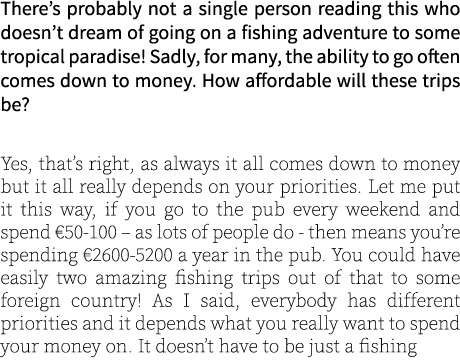 There's probably not a single person reading this who doesn't dream of going on a fishing adventure to some tropical paradise! Sadly, for many, the ability to go often comes down to money. How affordable will these trips be?

Yes, that's right, as always it all comes down to money but it all really depends on your priorities. Let me put it this way, if you go to the pub every weekend and spend €50-100 – as lots of people do - then means you're spending €2600-5200 a year in the pub. You could have easily two amazing fishing trips out of that to some foreign country! As I said, everybody has different priorities and it depends what you really want to spend your money on. It doesn't have to be just a fishing